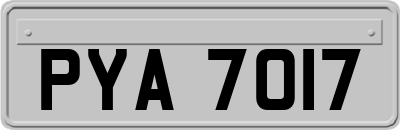 PYA 7017